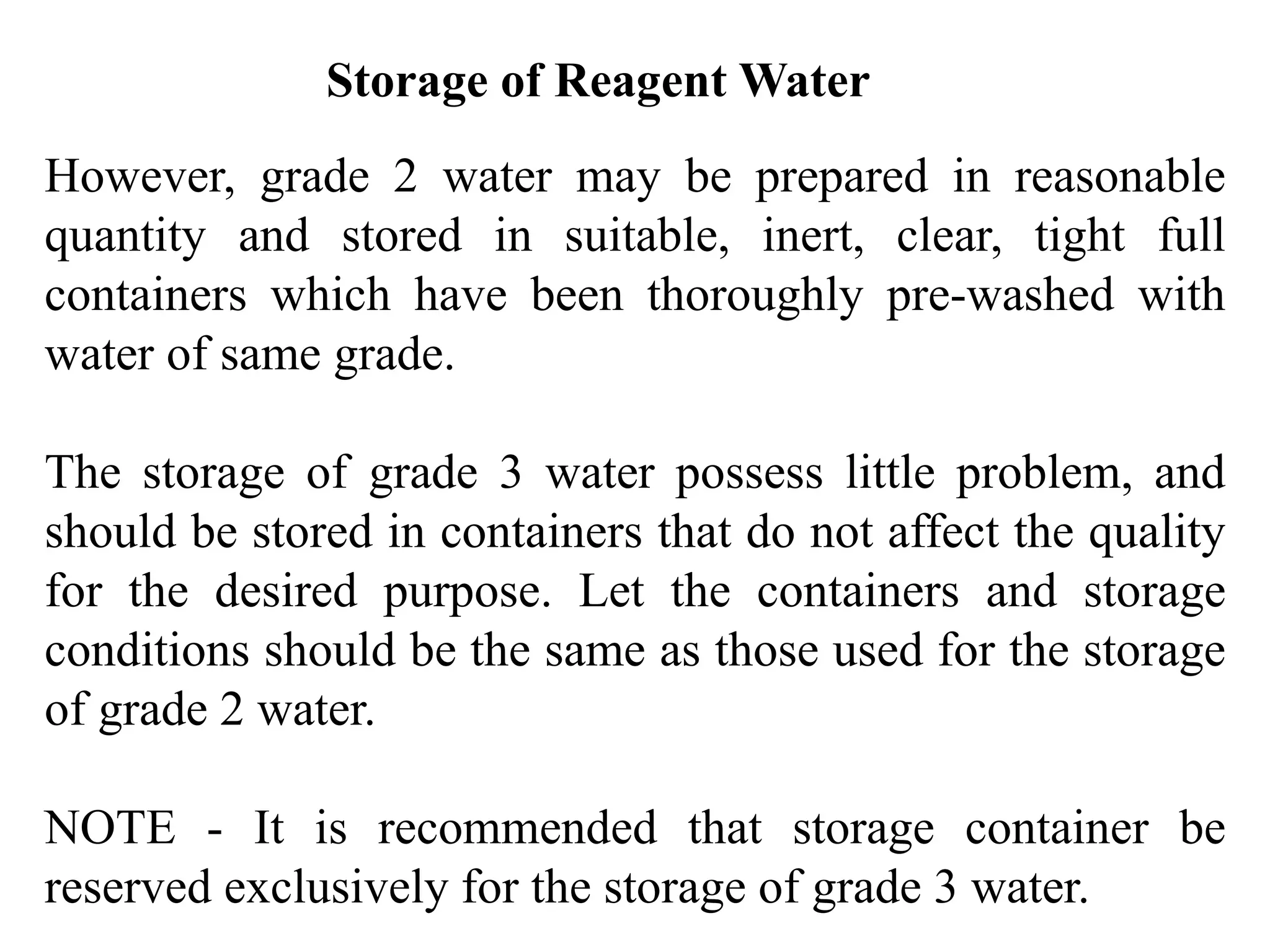 Storage of Reagent Water

However, grade 2 water may be prepared in reasonable quantity and stored in suitable, inert, clear, tight full containers which have been thoroughly pre-washed with water of same grade.

The storage of grade 3 water possess little problem, and should be stored in containers that do not affect the quality for the desired purpose. Let the containers and storage conditions should be the same as those used for the storage of grade 2 water.

NOTE - It is recommended that storage container be reserved exclusively for the storage of grade 3 water.